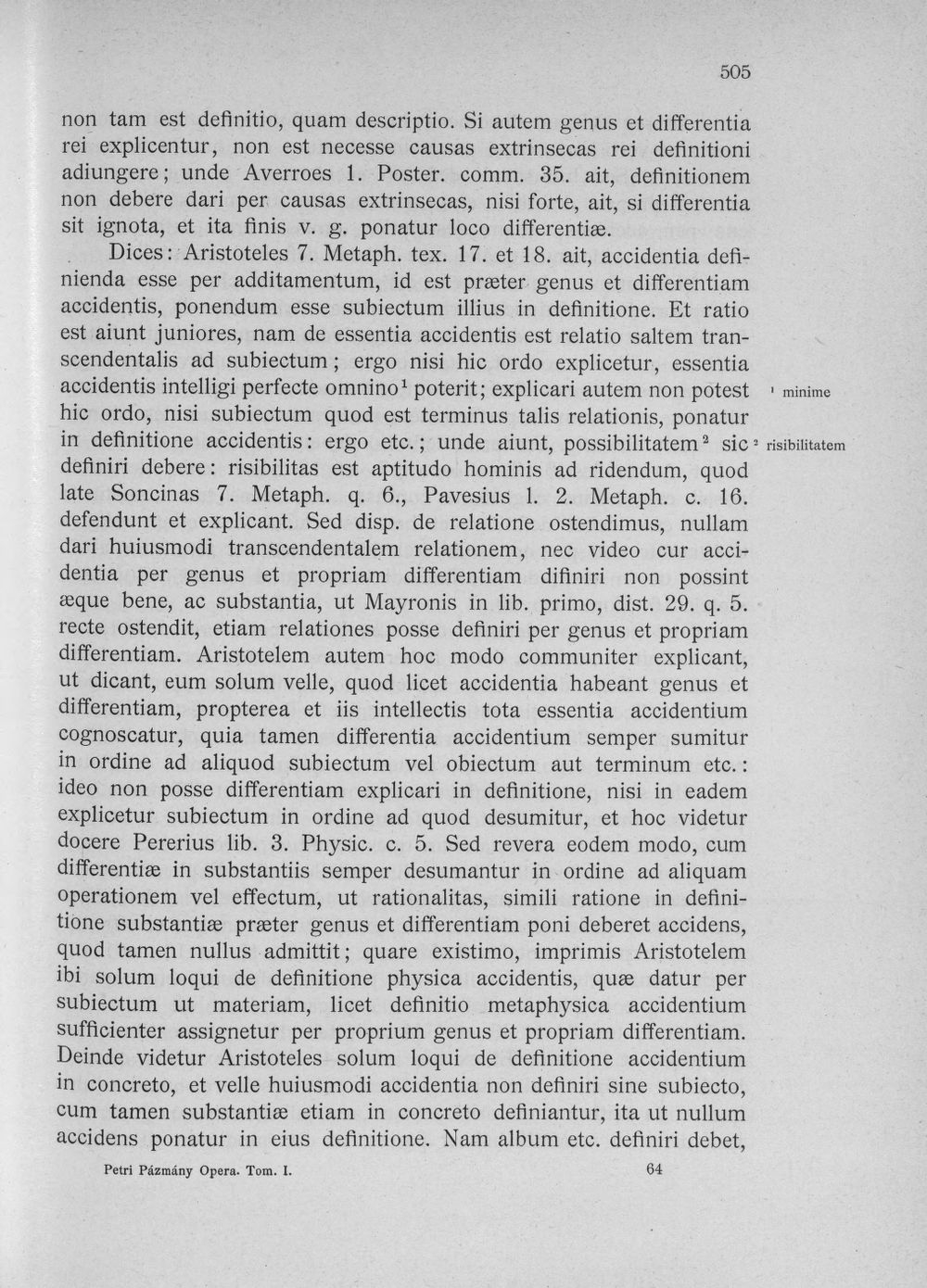 505

non tam est definitio, quam descriptio. Si autem genus et differentia rei explicentur, non est necesse causas extrinsecas rei definitioni adiungere; unde Averroes 1. Poster. comm. 35. ait, definitionem non debere dari per causas extrinsecas, nisi forte, ait, si differentia sit ignota, et ita finis v. g. ponatur loco differentiæ.

Dices: Aristoteles 7. Metaph. tex. 17. et 18. ait, accidentia definienda esse per additamentum, id est præter genus et differentiam accidentis, ponendum esse subiectum illius in definitione. Et ratio est aiunt juniores, nam de essentia accidentis est relatio saltem transcendentalis ad subiectum; ergo nisi hic ordo explicetur, essentia accidentis intelligi perfecte omnino$^{1}$ poterit; explicari autem non potest hic ordo, nisi subiectum quod est terminus talis relationis, ponatur in definitione accidentis: ergo etc.; unde aiunt, possibilitatem$^{2}$ sic definiri debere: risibilitas est aptitudo hominis ad ridendum, quod late Soncinas 7. Metaph. q. 6., Pavesius l. 2. Metaph. c. 16. defendunt et explicant. Sed disp. de relatione ostendimus, nullam dari huiusmodi transcendentalem relationem, nec video cur accidentia per genus et propriam differentiam difiniri non possint æque bene, ac substantia, ut Mayronis in lib. primo, dist. 29. q. 5. recte ostendit, etiam relationes posse definiri per genus et propriam differentiam. Aristotelem autem hoc modo communiter explicant, ut dicant, eum solum velle, quod licet accidentia habeant genus et differentiam, propterea et iis intellectis tota essentia accidentium cognoscatur, quia tamen differentia accidentium semper sumitur in ordine ad aliquod subiectum vel obiectum aut terminum etc.: ideo non posse differentiam explicari in definitione, nisi in eadem explicetur subiectum in ordine ad quod desumitur, et hoc videtur docere Pererius lib. 3. Physic. c. 5. Sed revera eodem modo, cum differentiæ in substantiis semper desumantur in ordine ad aliquam operationem vel effectum, ut rationalitas, simili ratione in definitione substantiæ præter genus et differentiam poni deberet accidens, quod tamen nullus admittit; quare existimo, imprimis Aristotelem ibi solum loqui de definitione physica accidentis, quæ datur per subiectum ut materiam, licet definitio metaphysica accidentium sufficienter assignetur per proprium genus et propriam differentiam. Deinde videtur Aristoteles solum loqui de definitione accidentium in concreto, et velle huiusmodi accidentia non definiri sine subiecto, cum tamen substantiæ etiam in concreto definiantur, ita ut nullum accidens ponatur in eius definitione. Nam album etc. definiri debet,

$^{1}$ minime
$^{2}$ risibilitatem

Petri Pázmány Opera. Tom. I.
64